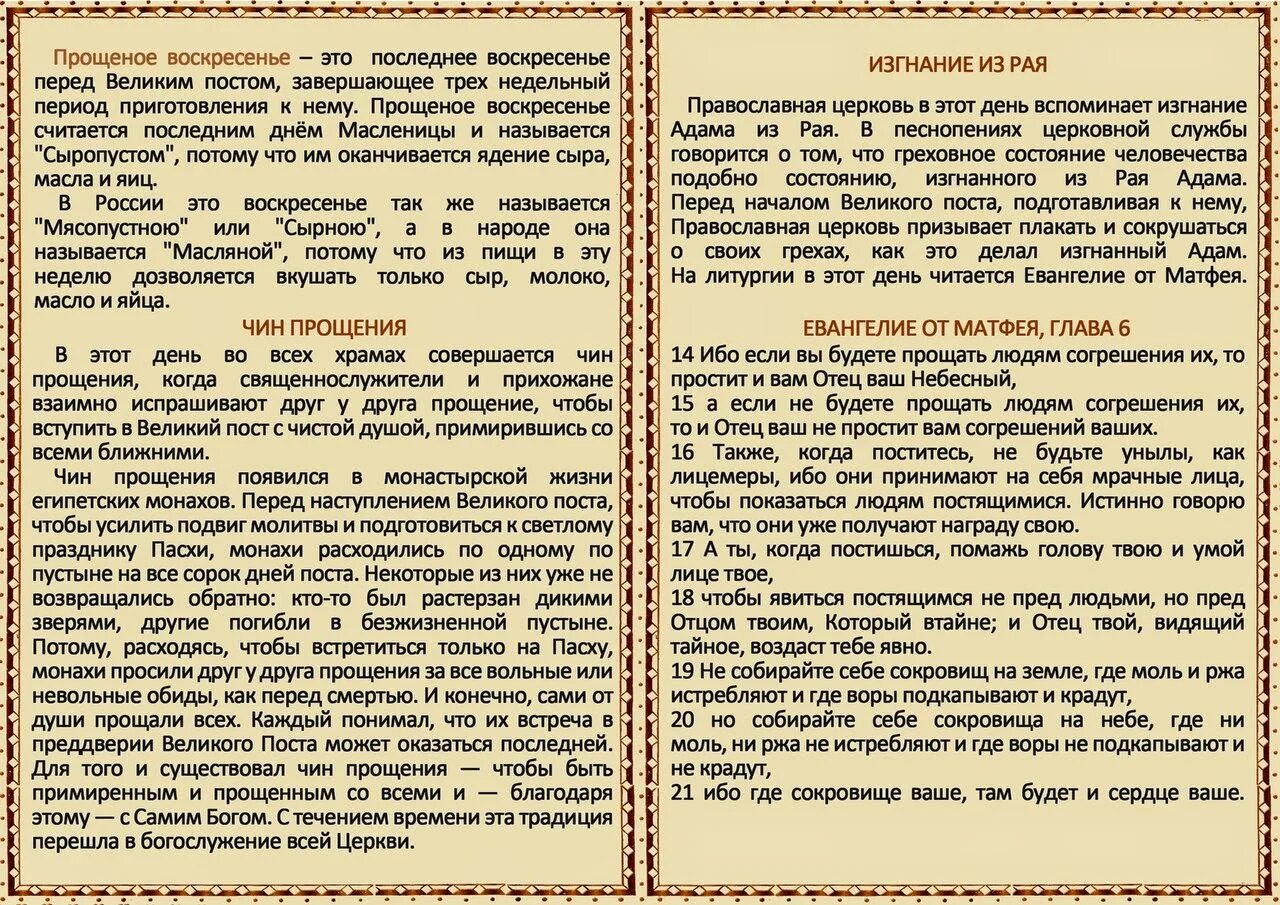 Прощеное воскресенье – это последнее воскресенье перед Великим постом, завершающее трех недельный период приготовления к нему. Прощеное воскресенье считается последним днём Масленицы и называется "Сыропустом", потому что им оканчивается ядение сыра, масла и яиц.

В России это воскресенье так же называется "Мясопустною" или "Сырною", а в народе она называется "Масляной", потому что из пищи в эту неделю дозволяется вкушать только сыр, молоко, масло и яйца.

ЧИН ПРОЩЕНИЯ

В этот день во всех храмах совершается чин прощения, когда священнослужители и прихожане взаимно испрашивают друг у друга прощение, чтобы вступить в Великий пост с чистой душой, примирившись со всеми ближними.

Чин прощения появился в монастырской жизни египетских монахов. Перед наступлением Великого поста, чтобы усилить подвиг молитвы и подготовиться к светлому празднику Пасхи, монахи расходились по одному по пустыне на все сорок дней поста. Некоторые из них уже не возвращались обратно: кто-то был растерзан дикими зверями, другие погибли в безжизненной пустыне. Потому, расходясь, чтобы встретиться только на Пасху, монахи просили друг у друга прощения за все вольные или невольные обиды, как перед смертью. И конечно, сами от души прощали всех. Каждый понимал, что их встреча в преддверии Великого Поста может оказаться последней. Для того и существовал чин прощения — чтобы быть примиренным и прощенным со всеми и — благодаря этому — с Самим Богом. С течением времени эта традиция перешла в богослужение всей Церкви.

ИЗГНАНИЕ ИЗ РАЯ

Православная церковь в этот день вспоминает изгнание Адама из Рая. В песнопениях церковной службы говорится о том, что греховное состояние человечества подобно состоянию, изгнанного из Рая Адама. Перед началом Великого поста, подготавливая к нему, Православная церковь призывает плакать и сокрушаться о своих грехах, как это делал изгнанный Адам. На литургии в этот день читается Евангелие от Матфея.

ЕВАНГЕЛИЕ ОТ МАТФЕЯ, ГЛАВА 6

14 Ибо если вы будете прощать людям согрешения их, то простит и вам Отец ваш Небесный,
15 а если не будете прощать людям согрешения их, то и Отец ваш не простит вам согрешений ваших.
16 Также, когда поститесь, не будьте унылы, как лицемеры, ибо они принимают на себя мрачные лица, чтобы показаться людям постящимися. Истинно говорю вам, что они уже получают награду свою.
17 А ты, когда постишься, помажь голову твою и умой лице твое,
18 чтобы явиться постящимся не пред людьми, но пред Отцом твоим, Который втайне; и Отец твой, видящий тайное, воздаст тебе явно.
19 Не собирайте себе сокровищ на земле, где моль и ржа истребляют и где воры подкапывают и крадут,
20 но собирайте себе сокровища на небе, где ни моль, ни ржа не истребляют и где воры не подкапывают и не крадут,
21 ибо где сокровище ваше, там будет и сердце ваше.